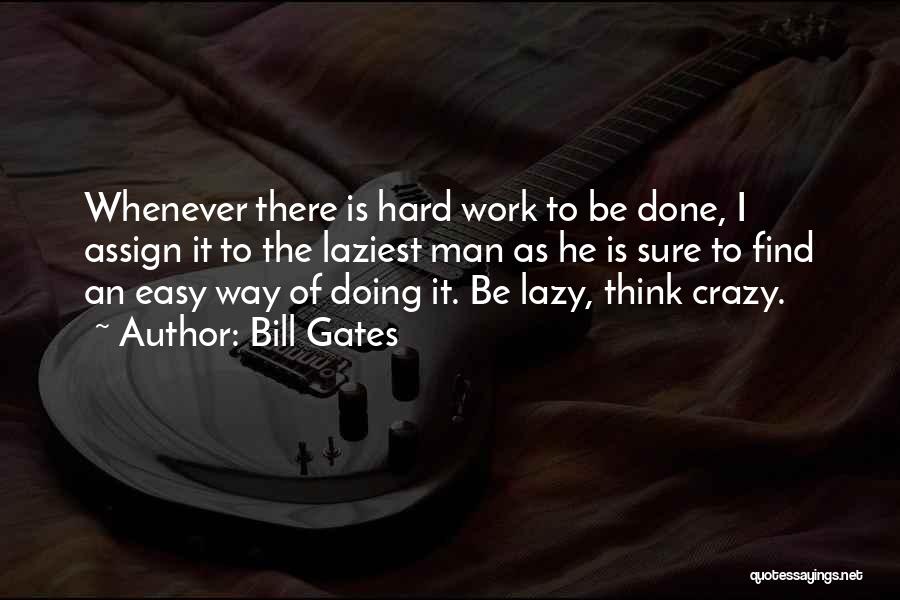 Whenever there is hard work to be done, I assign it to the laziest man as he is sure to find an easy way of doing it. Be lazy, think crazy.
~ Author: Bill Gates

quotessayings.net